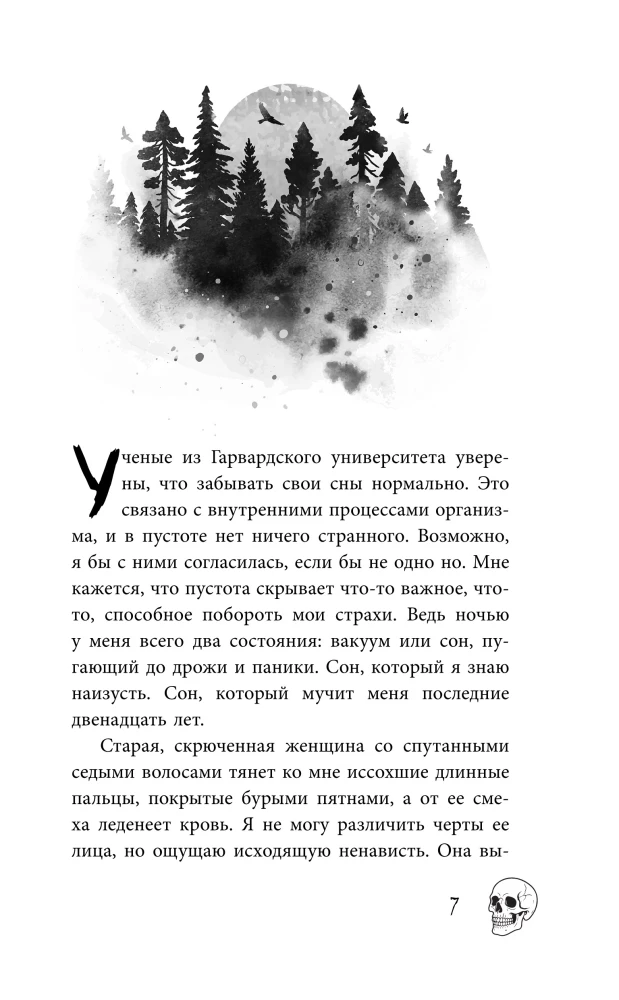 Ученые из Гарвардского университета уверены, что забывать свои сны нормально. Это связано с внутренними процессами организма, и в пустоте нет ничего странного. Возможно, я бы с ними согласилась, если бы не одно но. Мне кажется, что пустота скрывает что-то важное, что-то, способное побороть мои страхи. Ведь ночью у меня всего два состояния: вакуум или сон, пугающий до дрожи и паники. Сон, который я знаю наизусть. Сон, который мучит меня последние двенадцать лет.

Старая, скрюченная женщина со спутанными седыми волосами тянет ко мне иссохшие длинные пальцы, покрытые бурыми пятнами, а от ее смеха леденеет кровь. Я не могу различить черты ее лица, но ощущаю исходящую ненависть. Она вы-

7